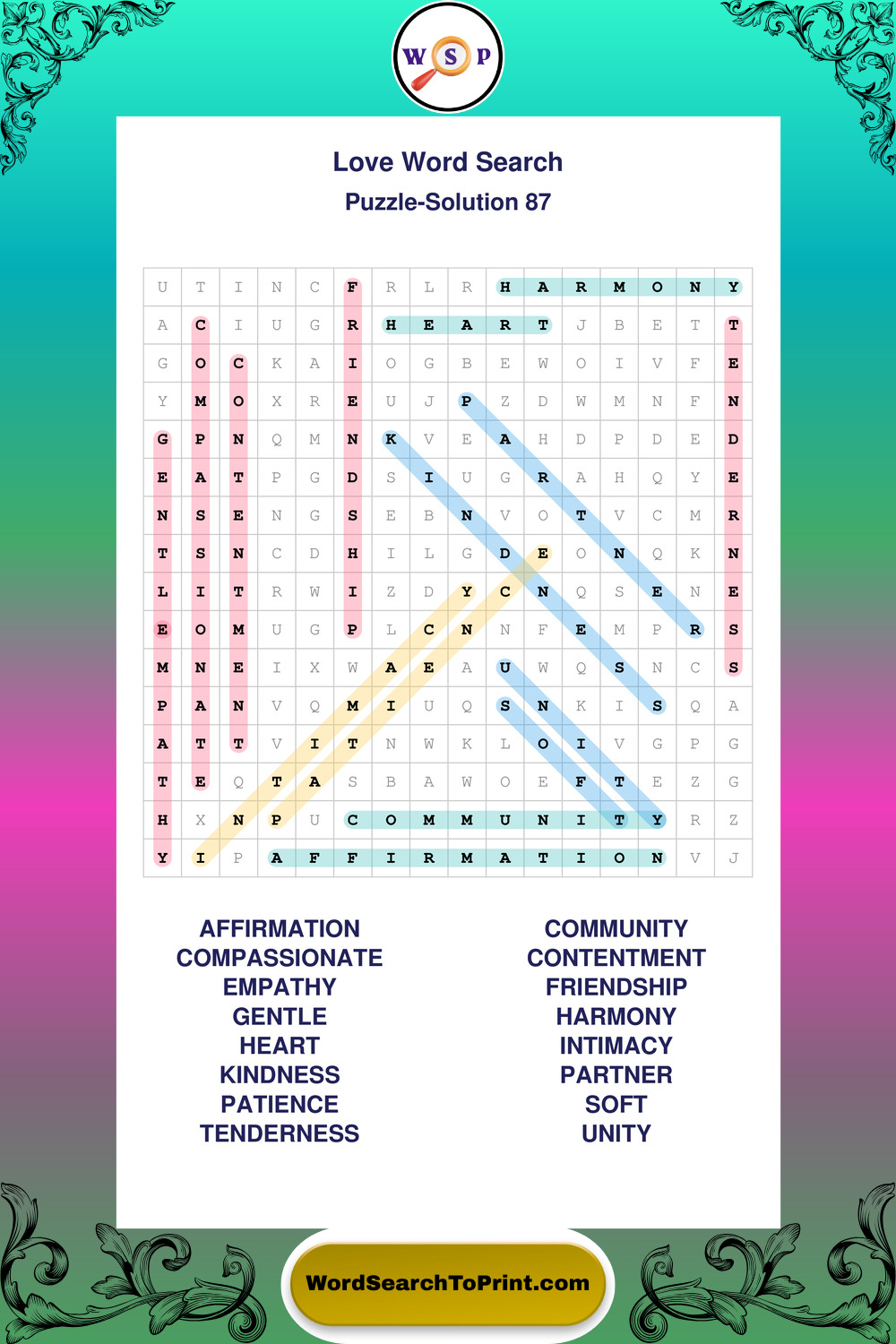 W S P

Love Word Search
Puzzle-Solution 87

| U | T | I | N | C | F | R | L | R | H | A | R | M | O | N | Y |
|---|---|---|---|---|---|---|---|---|---|---|---|---|---|---|---|
| A | C | I | U | G | R | H | E | A | R | T | J | B | E | T | T |
| G | O | C | K | A | I | O | G | B | E | W | O | I | V | F | E |
| Y | M | O | X | R | E | U | J | P | Z | D | W | M | N | F | N |
| G | P | N | Q | M | N | K | V | E | A | H | D | P | D | E | D |
| E | A | T | P | G | D | S | I | U | G | R | A | H | Q | Y | E |
| N | S | E | N | G | S | E | B | N | V | O | T | V | C | M | R |
| T | S | N | C | D | H | I | L | G | D | E | O | N | Q | K | N |
| L | I | T | R | W | I | Z | D | Y | C | N | Q | S | E | N | E |
| E | O | M | U | G | P | L | C | N | N | F | E | M | P | R | S |
| M | N | E | I | X | W | A | E | A | U | W | Q | S | N | C | S |
| P | A | N | V | Q | M | I | U | Q | S | N | K | I | S | Q | A |
| A | T | T | V | I | T | N | W | K | L | O | I | V | G | P | G |
| T | E | Q | T | A | S | B | A | W | O | E | F | T | E | Z | G |
| H | X | N | P | U | C | O | M | M | U | N | I | T | Y | R | Z |
| Y | I | P | A | F | F | I | R | M | A | T | I | O | N | V | J |

AFFIRMATION
COMPASSIONATE
EMPATHY
GENTLE
HEART
KINDNESS
PATIENCE
TENDERNESS

COMMUNITY
CONTENTMENT
FRIENDSHIP
HARMONY
INTIMACY
PARTNER
SOFT
UNITY

WordSearchToPrint.com